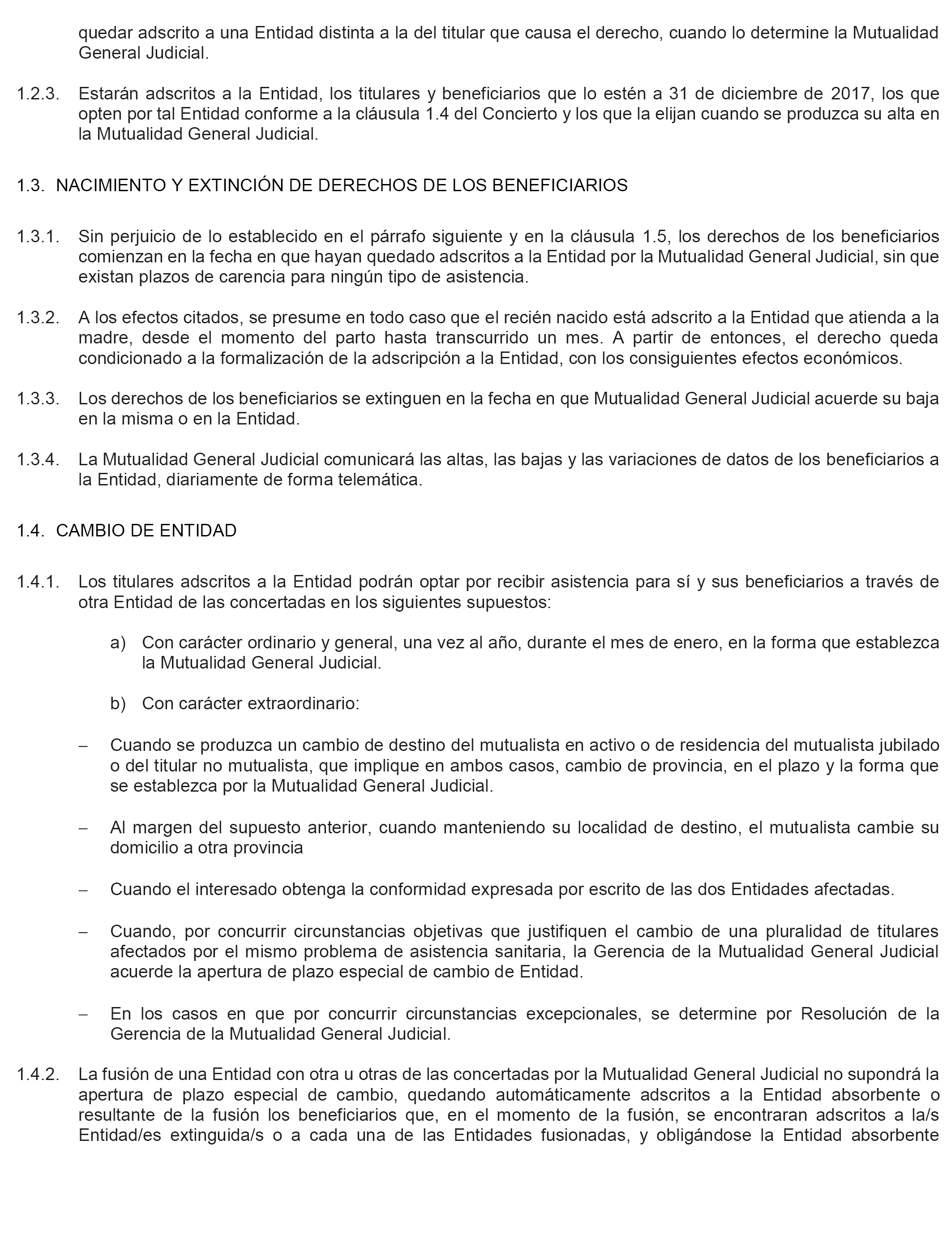 quedar adscrito a una Entidad distinta a la del titular que causa el derecho, cuando lo determine la Mutualidad General Judicial.

1.2.3. Estarán adscritos a la Entidad, los titulares y beneficiarios que lo estén a 31 de diciembre de 2017, los que opten por tal Entidad conforme a la cláusula 1.4 del Concierto y los que la elijan cuando se produzca su alta en la Mutualidad General Judicial.

1.3. NACIMIENTO Y EXTINCIÓN DE DERECHOS DE LOS BENEFICIARIOS

1.3.1. Sin perjuicio de lo establecido en el párrafo siguiente y en la cláusula 1.5, los derechos de los beneficiarios comienzan en la fecha en que hayan quedado adscritos a la Entidad por la Mutualidad General Judicial, sin que existan plazos de carencia para ningún tipo de asistencia.

1.3.2. A los efectos citados, se presume en todo caso que el recién nacido está adscrito a la Entidad que atienda a la madre, desde el momento del parto hasta transcurrido un mes. A partir de entonces, el derecho queda condicionado a la formalización de la adscripción a la Entidad, con los consiguientes efectos económicos.

1.3.3. Los derechos de los beneficiarios se extinguen en la fecha en que Mutualidad General Judicial acuerde su baja en la misma o en la Entidad.

1.3.4. La Mutualidad General Judicial comunicará las altas, las bajas y las variaciones de datos de los beneficiarios a la Entidad, diariamente de forma telemática.

1.4. CAMBIO DE ENTIDAD

1.4.1. Los titulares adscritos a la Entidad podrán optar por recibir asistencia para sí y sus beneficiarios a través de otra Entidad de las concertadas en los siguientes supuestos:

a) Con carácter ordinario y general, una vez al año, durante el mes de enero, en la forma que establezca la Mutualidad General Judicial.

b) Con carácter extraordinario:

– Cuando se produzca un cambio de destino del mutualista en activo o de residencia del mutualista jubilado o del titular no mutualista, que implique en ambos casos, cambio de provincia, en el plazo y la forma que se establezca por la Mutualidad General Judicial.

– Al margen del supuesto anterior, cuando manteniendo su localidad de destino, el mutualista cambie su domicilio a otra provincia

– Cuando el interesado obtenga la conformidad expresada por escrito de las dos Entidades afectadas.

– Cuando, por concurrir circunstancias objetivas que justifiquen el cambio de una pluralidad de titulares afectados por el mismo problema de asistencia sanitaria, la Gerencia de la Mutualidad General Judicial acuerde la apertura de plazo especial de cambio de Entidad.

– En los casos en que por concurrir circunstancias excepcionales, se determine por Resolución de la Gerencia de la Mutualidad General Judicial.

1.4.2. La fusión de una Entidad con otra u otras de las concertadas por la Mutualidad General Judicial no supondrá la apertura de plazo especial de cambio, quedando automáticamente adscritos a la Entidad absorbente o resultante de la fusión los beneficiarios que, en el momento de la fusión, se encontraran adscritos a la/s Entidad/es extinguida/s o a cada una de las Entidades fusionadas, y obligándose la Entidad absorbente